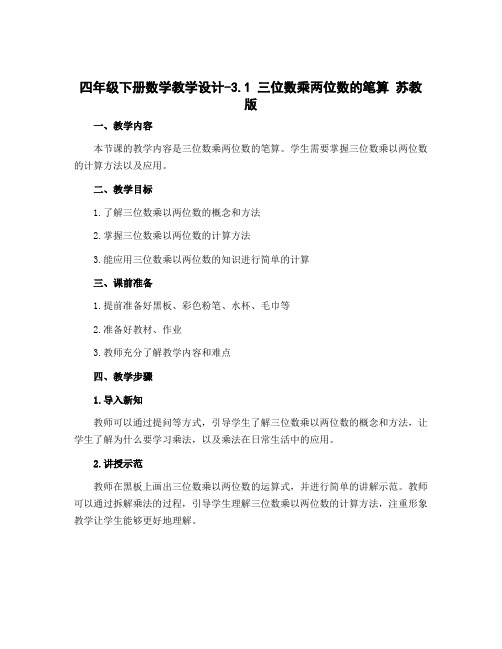 四年级下册数学教学设计-3.1 三位数乘两位数的笔算 苏教版

一、教学内容

本节课的教学内容是三位数乘两位数的笔算。学生需要掌握三位数乘以两位数的计算方法以及应用。

二、教学目标

1.了解三位数乘以两位数的概念和方法

2.掌握三位数乘以两位数的计算方法

3.能应用三位数乘以两位数的知识进行简单的计算

三、课前准备

1.提前准备好黑板、彩色粉笔、水杯、毛巾等

2.准备好教材、作业

3.教师充分了解教学内容和难点

四、教学步骤

1.导入新知

教师可以通过提问等方式，引导学生了解三位数乘以两位数的概念和方法，让学生了解为什么要学习乘法，以及乘法在日常生活中的应用。

2.讲授示范

教师在黑板上画出三位数乘以两位数的运算式，并进行简单的讲解示范。教师可以通过拆解乘法的过程，引导学生理解三位数乘以两位数的计算方法，注重形象教学让学生能够更好地理解。